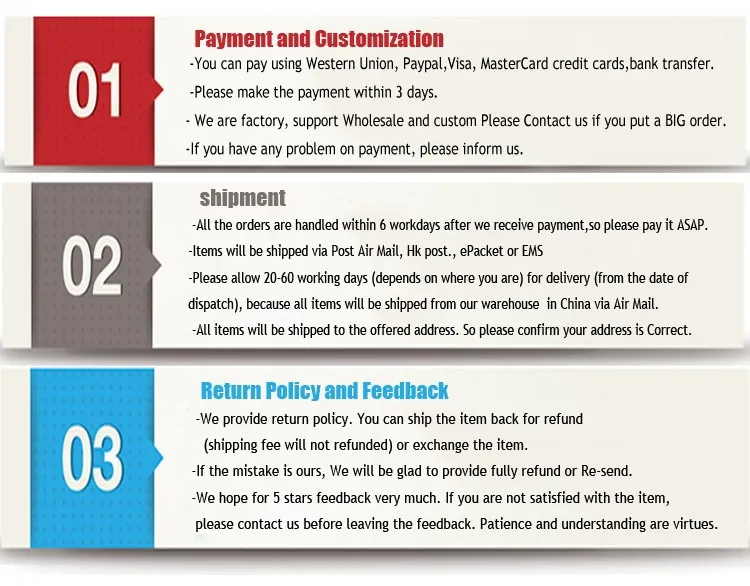 01

Payment and Customization

-You can pay using Western Union, Paypal,Visa, MasterCard credit cards,bank transfer.

-Please make the payment within 3 days.

- We are factory, support Wholesale and custom Please Contact us if you put a BIG order.

-If you have any problem on payment, please inform us.

02

shipment

-All the orders are handled within 6 workdays after we receive payment,so please pay it ASAP.

-Items will be shipped via Post Air Mail, Hk post., ePacket or EMS

-Please allow 20-60 working days (depends on where you are) for delivery (from the date of dispatch), because all items will be shipped from our warehouse in China via Air Mail.

-All items will be shipped to the offered address. So please confirm your address is Correct.

03

Return Policy and Feedback

-We provide return policy. You can ship the item back for refund (shipping fee will not refunded) or exchange the item.

-If the mistake is ours, We will be glad to provide fully refund or Re-send.

-We hope for 5 stars feedback very much. If you are not satisfied with the item, please contact us before leaving the feedback. Patience and understanding are virtues.